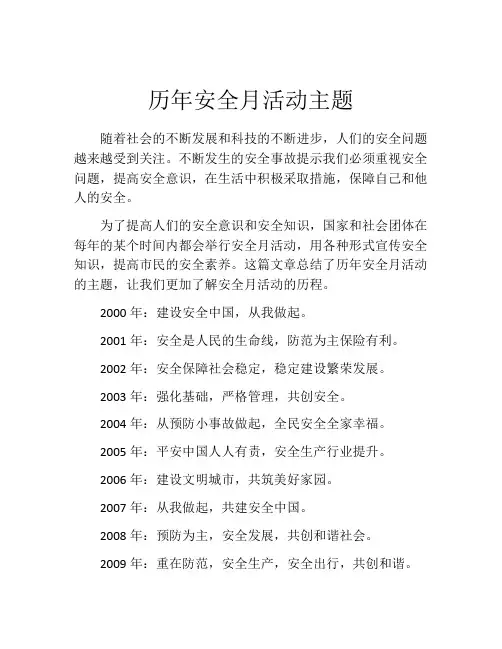 历年安全月活动主题

随着社会的不断发展和科技的不断进步，人们的安全问题越来越受到关注。不断发生的安全事故提示我们必须重视安全问题，提高安全意识，在生活中积极采取措施，保障自己和他人的安全。

为了提高人们的安全意识和安全知识，国家和社会团体在每年的某个时间内都会举行安全月活动，用各种形式宣传安全知识，提高市民的安全素养。这篇文章总结了历年安全月活动的主题，让我们更加了解安全月活动的历程。

2000 年：建设安全中国，从我做起。

2001 年：安全是人民的生命线，防范为主保险有利。

2002 年：安全保障社会稳定，稳定建设繁荣发展。

2003 年：强化基础，严格管理，共创安全。

2004 年：从预防小事故做起，全民安全全家幸福。

2005 年：平安中国人人有责，安全生产行业提升。

2006 年：建设文明城市，共筑美好家园。

2007 年：从我做起，共建安全中国。

2008 年：预防为主，安全发展，共创和谐社会。

2009 年：重在防范，安全生产，安全出行，共创和谐。